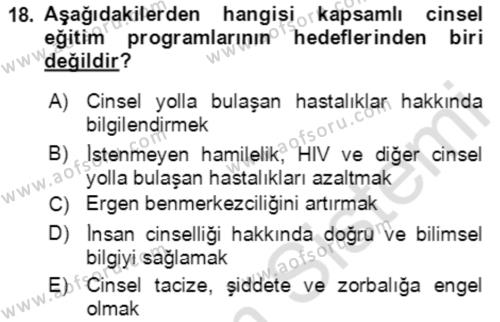 18. Aşağıdakilerden hangisi kapsamlı cinsel eğitim programlarının hedeflerinden biri değildir?

A) Cinsel yolla bulaşan hastalıklar hakkında bilgilendirmek

B) İstenmeyen hamilelik, HIV ve diğer cinsel yolla bulaşan hastalıkları azaltmak

C) Ergen benmerkezciliğini artırmak

D) İnsan cinselliği hakkında doğru ve bilimsel bilgiyi sağlamak

E) Cinsel tacize, şiddete ve zorbalığa engel olmak

www.aofsoru.com